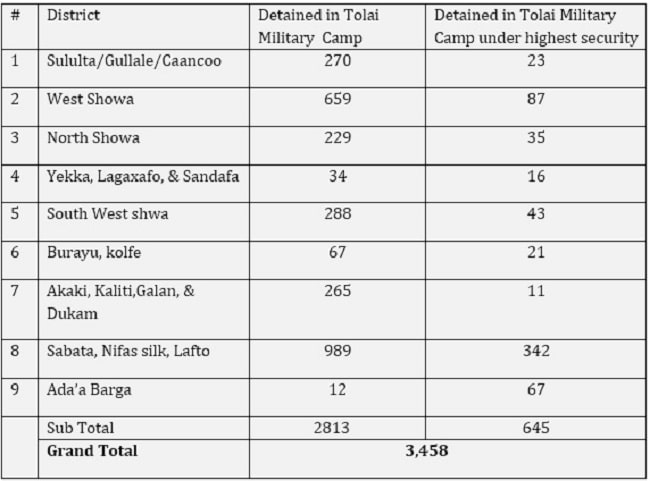 | # | District | Detained in Tolai Military Camp | Detained in Tolai Military Camp under highest security |
|---|---|---|---|
| 1 | Sululta/Gullale/Caancoo | 270 | 23 |
| 2 | West Showa | 659 | 87 |
| 3 | North Showa | 229 | 35 |
| 4 | Yekka, Lagaxafo, & Sandafa | 34 | 16 |
| 5 | South West shwa | 288 | 43 |
| 6 | Burayu, kolfe | 67 | 21 |
| 7 | Akaki, Kaliti,Galan, & Dukam | 265 | 11 |
| 8 | Sabata, Nifas silk, Lafto | 989 | 342 |
| 9 | Ada'a Barga | 12 | 67 |
| | Sub Total | 2813 | 645 |
| | **Grand Total** | **3,458** | |